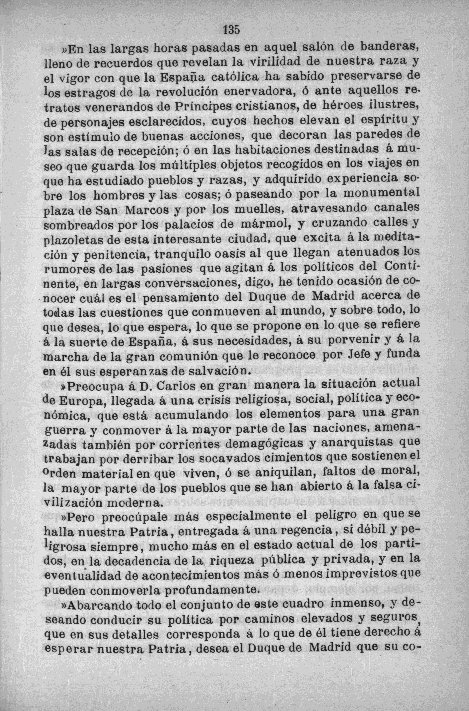 135

»En las largas horas pasadas en aquel salón de banderas, lleno de recuerdos que revelan la virilidad de nuestra raza y el vigor con que la España católica ha sabido preservarse de los estragos de la revolución enervadora, ó ante aquellos retratos venerandos de Príncipes cristianos, de héroes ilustres, de personajes esclarecidos, cuyos hechos elevan el espíritu y son estímulo de buenas acciones, que decoran las paredes de las salas de recepción; ó en las habitaciones destinadas á museo que guarda los múltiples objetos recogidos en los viajes en que ha estudiado pueblos y razas, y adquirido experiencia sobre los hombres y las cosas; ó paseando por la monumental plaza de San Marcos y por los muelles, atravesando canales sombreados por los palacios de mármol, y cruzando calles y plazoletas de esta interesante ciudad, que excita á la meditación y penitencia, tranquilo oasis al que llegan atenuados los rumores de las pasiones que agitan á los políticos del Continente, en largas conversaciones, digo, he tenido ocasión de conocer cuál es el pensamiento del Duque de Madrid acerca de todas las cuestiones que conmueven al mundo, y sobre todo, lo que desea, lo que espera, lo que se propone en lo que se refiere á la suerte de España, á sus necesidades, á su porvenir y á la marcha de la gran comunión que le reconoce por Jefe y funda en él sus esperanzas de salvación.

»Preocupa á D. Carlos en gran manera la situación actual de Europa, llegada á una crisis religiosa, social, política y económica, que está acumulando los elementos para una gran guerra y conmover á la mayor parte de las naciones, amenazadas también por corrientes demagógicas y anarquistas que trabajan por derribar los socavados cimientos que sostienen el orden material en que viven, ó se aniquilan, faltos de moral, la mayor parte de los pueblos que se han abierto á la falsa civilización moderna.

»Pero preocúpale más especialmente el peligro en que se halla nuestra Patria, entregada á una regencia, si débil y peligrosa siempre, mucho más en el estado actual de los partidos, en la decadencia de la riqueza pública y privada, y en la eventualidad de acontecimientos más ó menos imprevistos que pueden conmoverla profundamente.

»Abarcando todo el conjunto de este cuadro inmenso, y deseando conducir su política por caminos elevados y seguros, que en sus detalles corresponda á lo que de él tiene derecho á esperar nuestra Patria, desea el Duque de Madrid que su co-